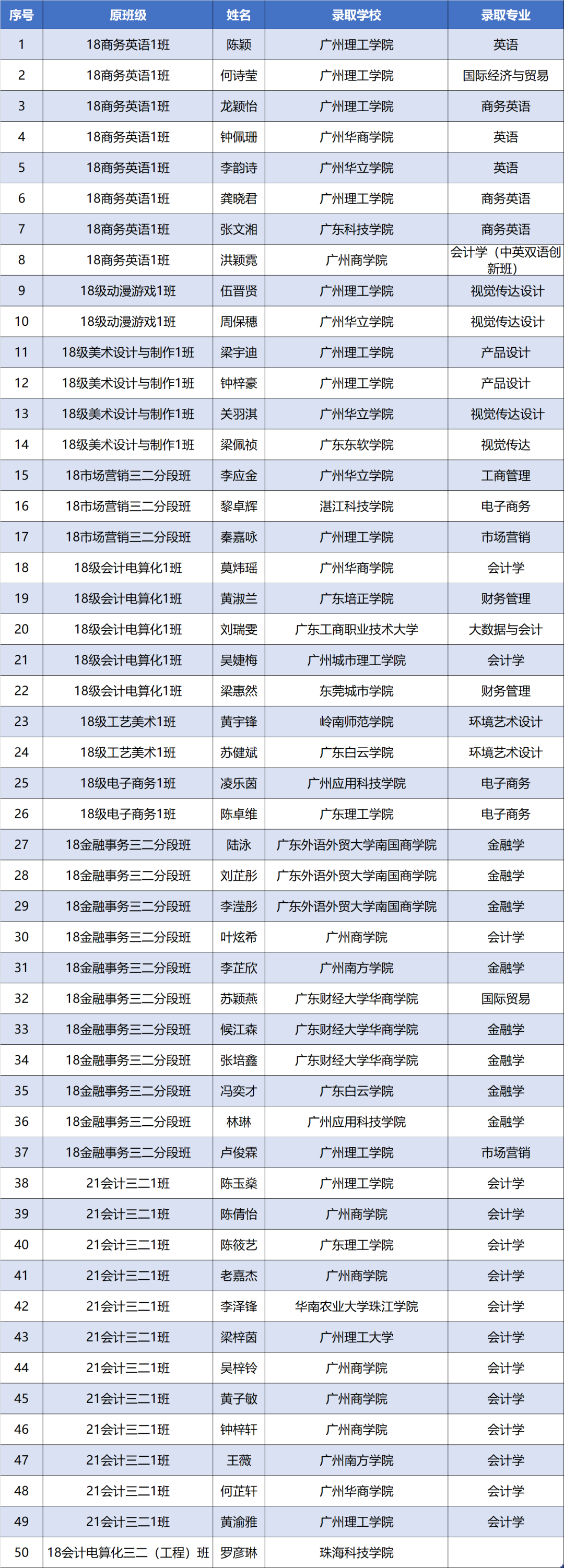 | 序号 | 原班级 | 姓名 | 录取学校 | 录取专业 |
|---|---|---|---|---|
| 1 | 18商务英语1班 | 陈颖 | 广州理工学院 | 英语 |
| 2 | 18商务英语1班 | 何诗莹 | 广州理工学院 | 国际经济与贸易 |
| 3 | 18商务英语1班 | 龙颖怡 | 广州理工学院 | 商务英语 |
| 4 | 18商务英语1班 | 钟佩珊 | 广州华商学院 | 英语 |
| 5 | 18商务英语1班 | 李韵诗 | 广州华立学院 | 英语 |
| 6 | 18商务英语1班 | 龚晓君 | 广州理工学院 | 商务英语 |
| 7 | 18商务英语1班 | 张文湘 | 广东科技学院 | 商务英语 |
| 8 | 18商务英语1班 | 洪颖霓 | 广州商学院 | 会计学（中英双语创新班） |
| 9 | 18级动漫游戏1班 | 伍晋贤 | 广州理工学院 | 视觉传达设计 |
| 10 | 18级动漫游戏1班 | 周保穗 | 广州华立学院 | 视觉传达设计 |
| 11 | 18级美术设计与制作1班 | 梁宇迪 | 广州理工学院 | 产品设计 |
| 12 | 18级美术设计与制作1班 | 钟梓豪 | 广州理工学院 | 产品设计 |
| 13 | 18级美术设计与制作1班 | 关羽淇 | 广州华立学院 | 视觉传达设计 |
| 14 | 18级美术设计与制作1班 | 梁佩祯 | 广东东软学院 | 视觉传达 |
| 15 | 18市场营销三二分段班 | 李应金 | 广州华立学院 | 工商管理 |
| 16 | 18市场营销三二分段班 | 黎卓辉 | 湛江科技学院 | 电子商务 |
| 17 | 18市场营销三二分段班 | 秦嘉咏 | 广州理工学院 | 市场营销 |
| 18 | 18级会计电算化1班 | 莫炜瑶 | 广州华商学院 | 会计学 |
| 19 | 18级会计电算化1班 | 黄淑兰 | 广东培正学院 | 财务管理 |
| 20 | 18级会计电算化1班 | 刘瑞雯 | 广东工商职业技术大学 | 大数据与会计 |
| 21 | 18级会计电算化1班 | 吴婕梅 | 广州城市理工学院 | 会计学 |
| 22 | 18级会计电算化1班 | 梁惠然 | 东莞城市学院 | 财务管理 |
| 23 | 18级工艺美术1班 | 黄宇锋 | 岭南师范学院 | 环境艺术设计 |
| 24 | 18级工艺美术1班 | 苏健斌 | 广东白云学院 | 环境艺术设计 |
| 25 | 18级电子商务1班 | 凌乐茵 | 广州应用科技学院 | 电子商务 |
| 26 | 18级电子商务1班 | 陈卓维 | 广东理工学院 | 电子商务 |
| 27 | 18金融事务三二分段班 | 陆泳 | 广东外语外贸大学南国商学院 | 金融学 |
| 28 | 18金融事务三二分段班 | 刘芷彤 | 广东外语外贸大学南国商学院 | 金融学 |
| 29 | 18金融事务三二分段班 | 李滢彤 | 广东外语外贸大学南国商学院 | 金融学 |
| 30 | 18金融事务三二分段班 | 叶炫希 | 广州商学院 | 会计学 |
| 31 | 18金融事务三二分段班 | 李芷欣 | 广州南方学院 | 金融学 |
| 32 | 18金融事务三二分段班 | 苏颖燕 | 广东财经大学华商学院 | 国际贸易 |
| 33 | 18金融事务三二分段班 | 候江森 | 广东财经大学华商学院 | 金融学 |
| 34 | 18金融事务三二分段班 | 张培鑫 | 广东财经大学华商学院 | 金融学 |
| 35 | 18金融事务三二分段班 | 冯奕才 | 广东白云学院 | 金融学 |
| 36 | 18金融事务三二分段班 | 林琳 | 广州应用科技学院 | 金融学 |
| 37 | 18金融事务三二分段班 | 卢俊霖 | 广州理工学院 | 市场营销 |
| 38 | 21会计三二1班 | 陈玉燊 | 广州理工学院 | 会计学 |
| 39 | 21会计三二1班 | 陈倩怡 | 广州商学院 | 会计学 |
| 40 | 21会计三二1班 | 陈筱艺 | 广东理工学院 | 会计学 |
| 41 | 21会计三二1班 | 老嘉杰 | 广州商学院 | 会计学 |
| 42 | 21会计三二1班 | 李泽锋 | 华南农业大学珠江学院 | 会计学 |
| 43 | 21会计三二1班 | 梁梓茵 | 广州理工大学 | 会计学 |
| 44 | 21会计三二1班 | 吴梓铃 | 广州商学院 | 会计学 |
| 45 | 21会计三二1班 | 黄子敏 | 广州商学院 | 会计学 |
| 46 | 21会计三二1班 | 钟梓轩 | 广州商学院 | 会计学 |
| 47 | 21会计三二1班 | 王薇 | 广州南方学院 | 会计学 |
| 48 | 21会计三二1班 | 何芷轩 | 广州华商学院 | 会计学 |
| 49 | 21会计三二1班 | 黄渝雅 | 广州理工学院 | 会计学 |
| 50 | 18会计电算化三二（工程）班 | 罗彦琳 | 珠海科技学院 | |